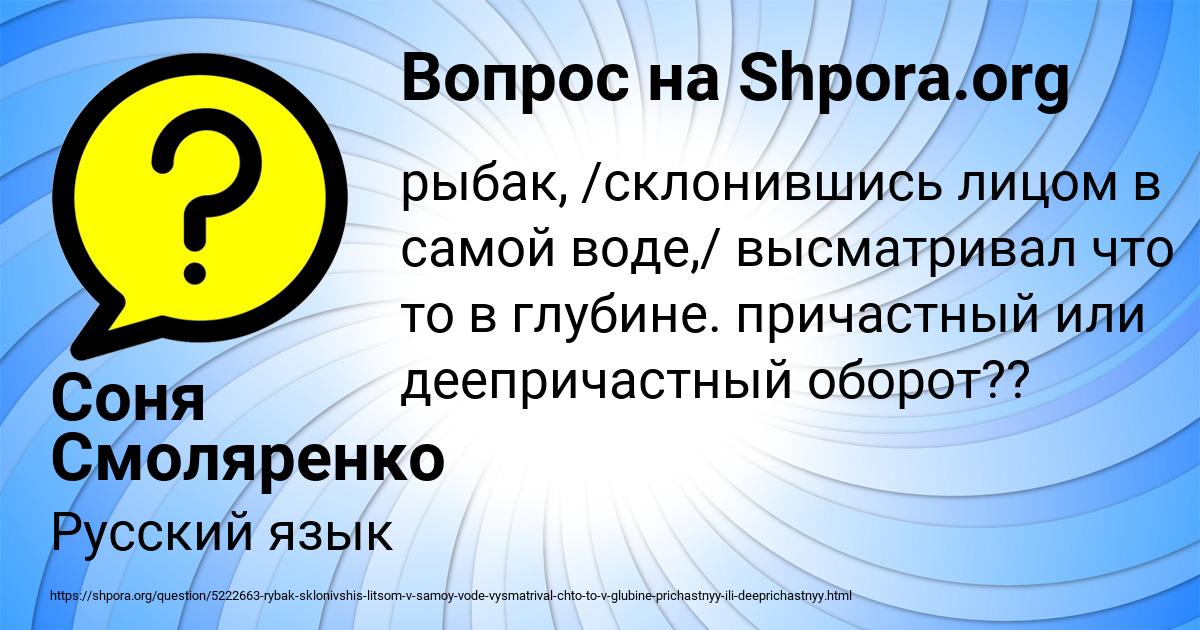 Вопрос на Shpora.org

рыбак, /склонившись лицом в самой воде,/ высматривал что то в глубине. причастный или деепричастный оборот??

Соня Смоляренко

Русский язык

https://shpora.org/question/5222663-rybak-sklonivshis-litsom-v-samoy-vode-vysmatrival-chto-to-v-glubine-prichastnyy-ili-deeprichastnyy.html